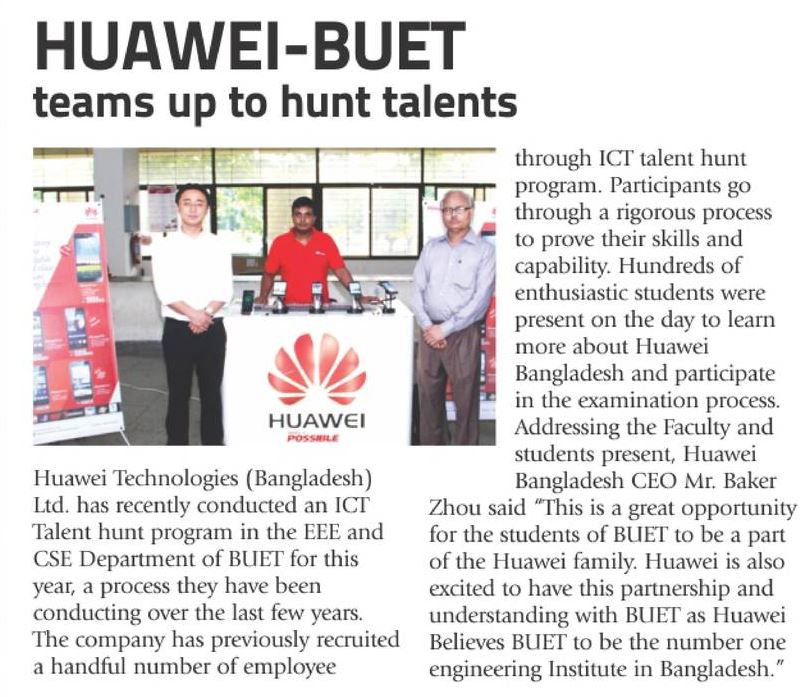 HUAWEI-BUET
teams up to hunt talents

HUAWEI
POSSIBLE

Huawei Technologies (Bangladesh) Ltd. has recently conducted an ICT Talent hunt program in the EEE and CSE Department of BUET for this year, a process they have been conducting over the last few years. The company has previously recruited a handful number of employee through ICT talent hunt program. Participants go through a rigorous process to prove their skills and capability. Hundreds of enthusiastic students were present on the day to learn more about Huawei Bangladesh and participate in the examination process. Addressing the Faculty and students present, Huawei Bangladesh CEO Mr. Baker Zhou said "This is a great opportunity for the students of BUET to be a part of the Huawei family. Huawei is also excited to have this partnership and understanding with BUET as Huawei Believes BUET to be the number one engineering Institute in Bangladesh."